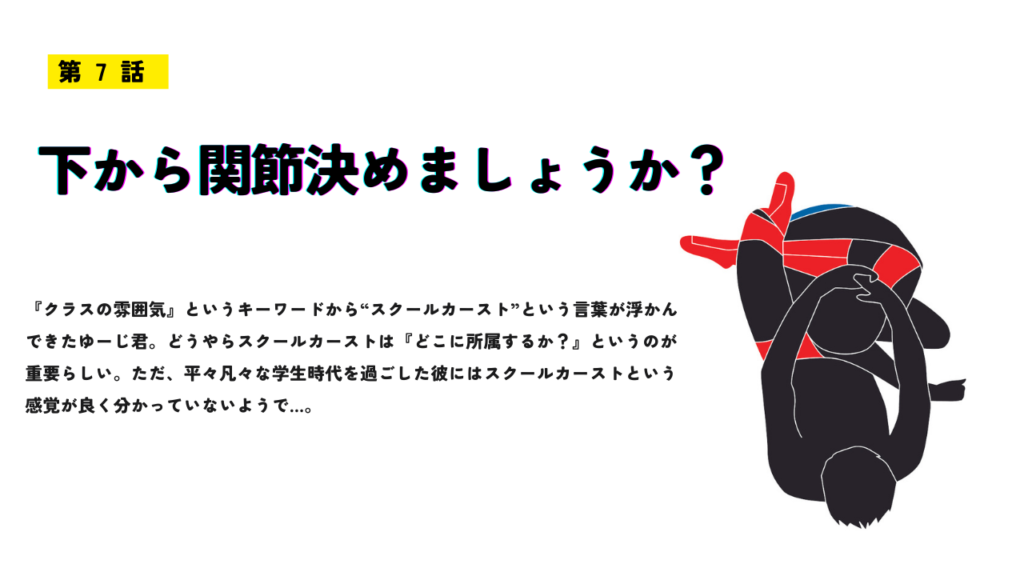 第 7 話

下から関節決めましょうか？

『クラスの雰囲気』というキーワードから“スクールカースト”という言葉が浮かんできたゆーじ君。どうやらスクールカーストは『どこに所属するか？』というのが重要らしい。ただ、平々凡々な学生時代を過ごした彼にはスクールカーストという感覚が良く分かっていないようで…。